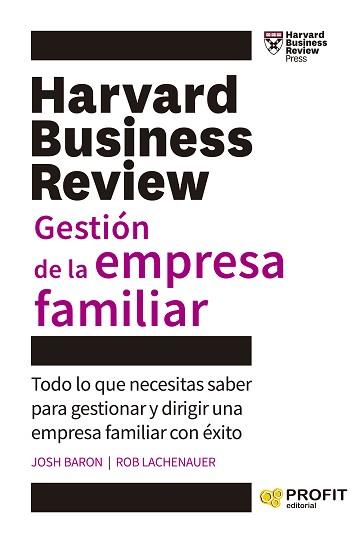 Harvard Business Review Press

Harvard Business Review

Gestión de la empresa familiar

Todo lo que necesitas saber para gestionar y dirigir una empresa familiar con éxito

JOSH BARON | ROB LACHENAUER

PROFIT editorial